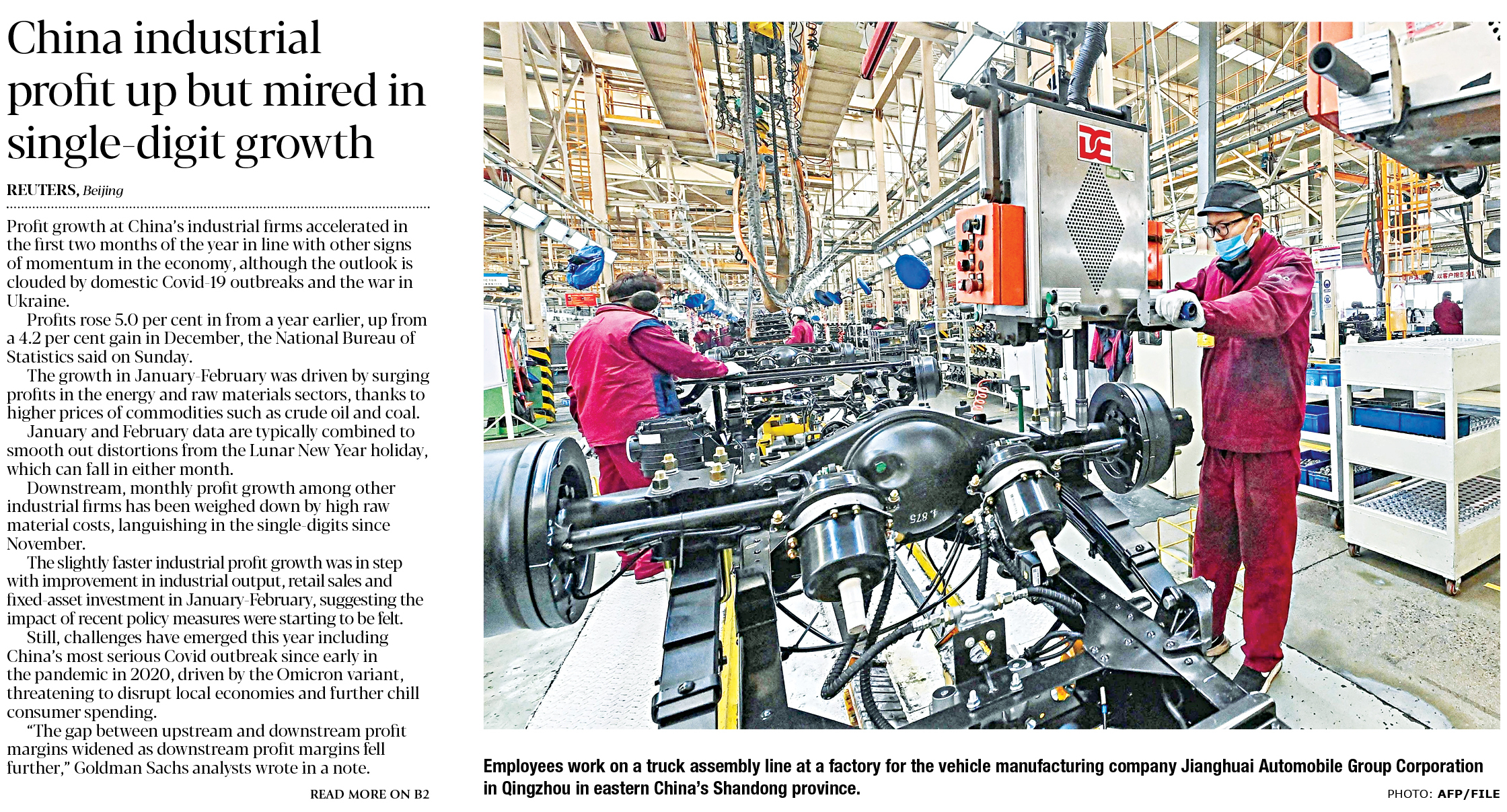 China industrial profit up but mired in single-digit growth

REUTERS, Beijing

Profit growth at China's industrial firms accelerated in the first two months of the year in line with other signs of momentum in the economy, although the outlook is clouded by domestic Covid-19 outbreaks and the war in Ukraine.

Profits rose 5.0 per cent in from a year earlier, up from a 4.2 per cent gain in December, the National Bureau of Statistics said on Sunday.

The growth in January-February was driven by surging profits in the energy and raw materials sectors, thanks to higher prices of commodities such as crude oil and coal.

January and February data are typically combined to smooth out distortions from the Lunar New Year holiday, which can fall in either month.

Downstream, monthly profit growth among other industrial firms has been weighed down by high raw material costs, languishing in the single-digits since November.

The slightly faster industrial profit growth was in step with improvement in industrial output, retail sales and fixed-asset investment in January-February, suggesting the impact of recent policy measures were starting to be felt.

Still, challenges have emerged this year including China's most serious Covid outbreak since early in the pandemic in 2020, driven by the Omicron variant, threatening to disrupt local economies and further chill consumer spending.

"The gap between upstream and downstream profit margins widened as downstream profit margins fell further," Goldman Sachs analysts wrote in a note.

READ MORE ON B2

Employees work on a truck assembly line at a factory for the vehicle manufacturing company Jianghuai Automobile Group Corporation in Qingzhou in eastern China's Shandong province.

PHOTO: AFP/FILE